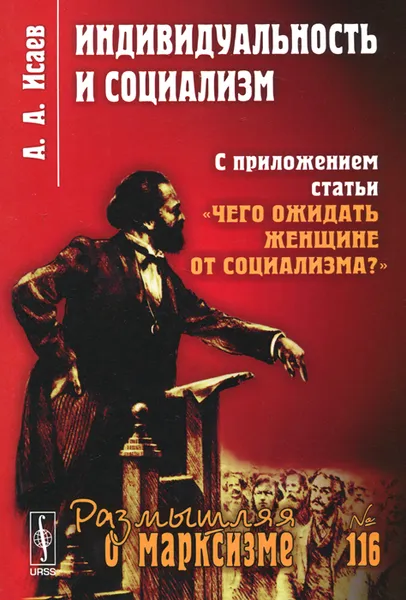 А. А. Исаев

ИНДИВИДУАЛЬНОСТЬ И СОЦИАЛИЗМ

С приложением статьи «ЧЕГО ОЖИДАТЬ ЖЕНЩИНЕ ОТ СОЦИАЛИЗМА?»

URSS

Размышляя о марксизме № 116